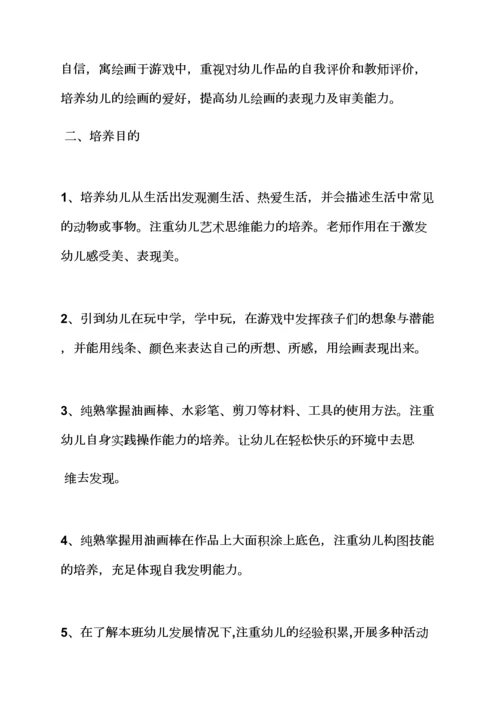 自信，寓绘画于游戏中，重视对幼儿作品的自我评价和教师评价，培养幼儿的绘画的爱好，提高幼儿绘画的表现力及审美能力。

二、培养目的

1、培养幼儿从生活出发观测生活、热爱生活，并会描述生活中常见的动物或事物。注重幼儿艺术思维能力的培养。老师作用在于激发幼儿感受美、表现美。

2、引到幼儿在玩中学，学中玩，在游戏中发挥孩子们的想象与潜能，并能用线条、颜色来表达自己的所想、所感，用绘画表现出来。

3、纯熟掌握油画棒、水彩笔、剪刀等材料、工具的使用方法。注重幼儿自身实践操作能力的培养。让幼儿在轻松快乐的环境中去思维去发现。

4、纯熟掌握用油画棒在作品上大面积涂上底色，注重幼儿构图技能的培养，充足体现自我发明能力。

5、在了解本班幼儿发展情况下,注重幼儿的经验积累,开展多种活动